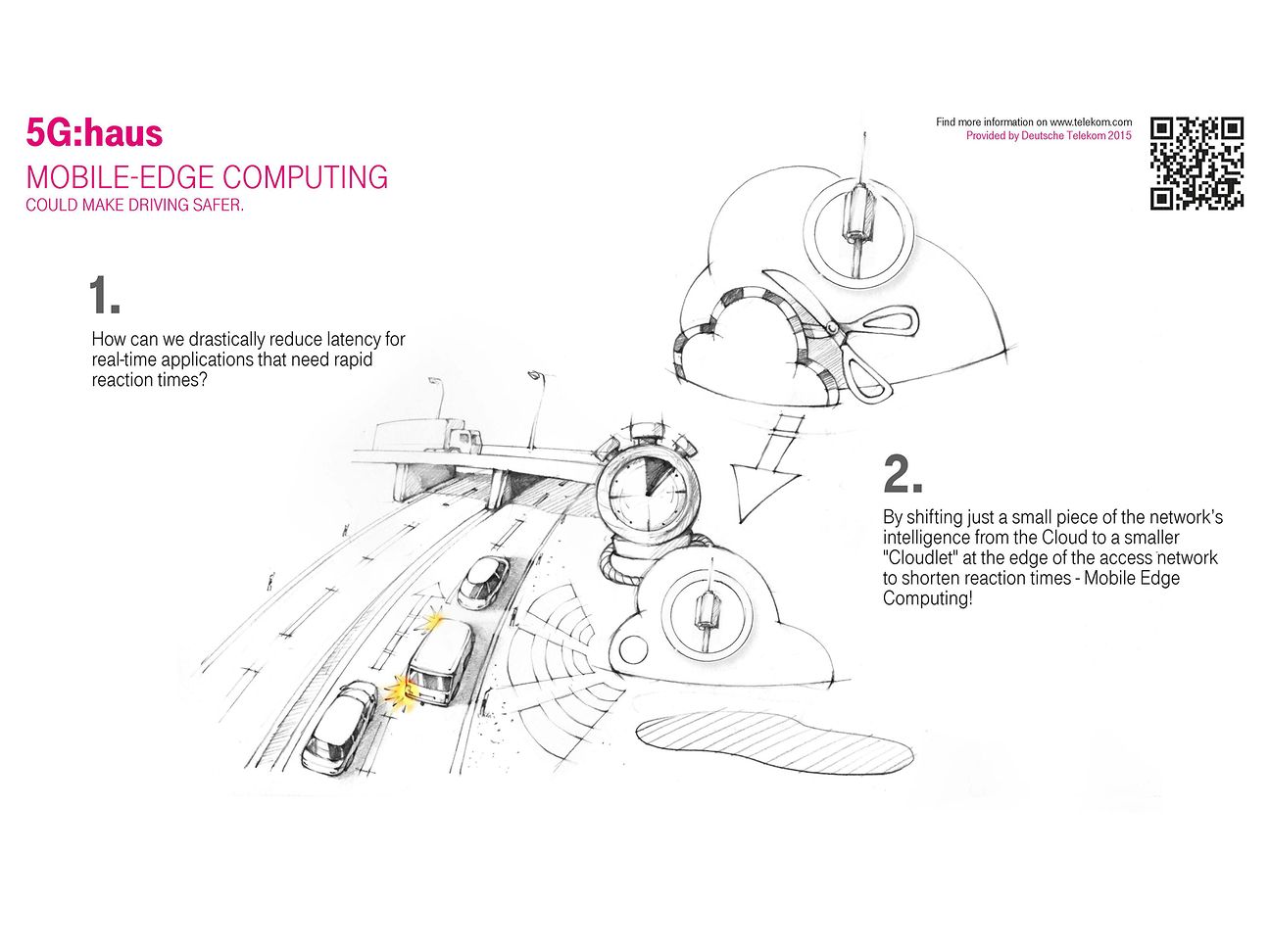 5G:haus
MOBILE-EDGE COMPUTING
COULD MAKE DRIVING SAFER.

Find more information on www.telekom.com
Provided by Deutsche Telekom 2015

1.
How can we drastically reduce latency for real-time applications that need rapid reaction times?

2.
By shifting just a small piece of the network's intelligence from the Cloud to a smaller "Cloudlet" at the edge of the access network to shorten reaction times - Mobile Edge Computing!